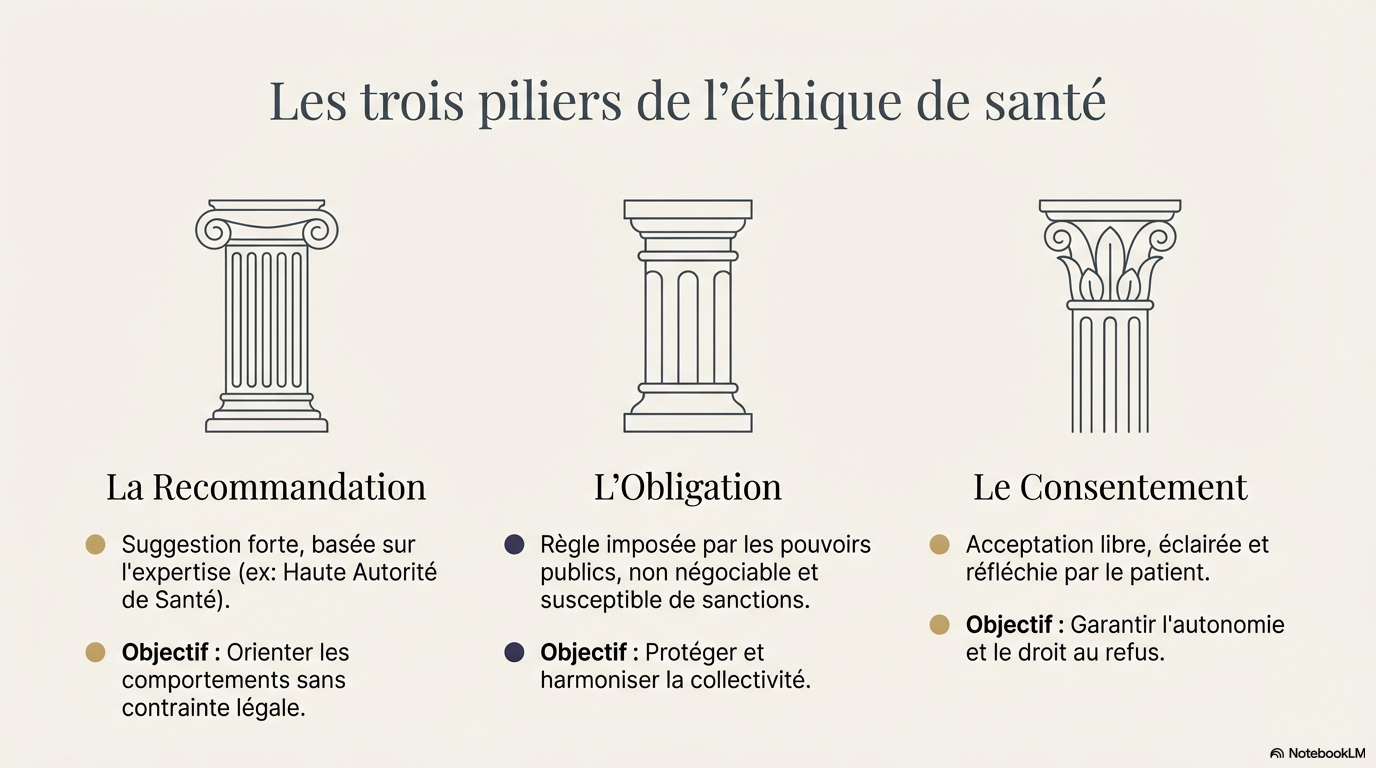 Les trois piliers de l'éthique de santé

La Recommandation

• Suggestion forte, basée sur l'expertise (ex: Haute Autorité de Santé).

• Objectif : Orienter les comportements sans contrainte légale.

L'Obligation

• Règle imposée par les pouvoirs publics, non négociable et susceptible de sanctions.

• Objectif : Protéger et harmoniser la collectivité.

Le Consentement

• Acceptation libre, éclairée et réfléchie par le patient.

• Objectif : Garantir l'autonomie et le droit au refus.

NotebookLM